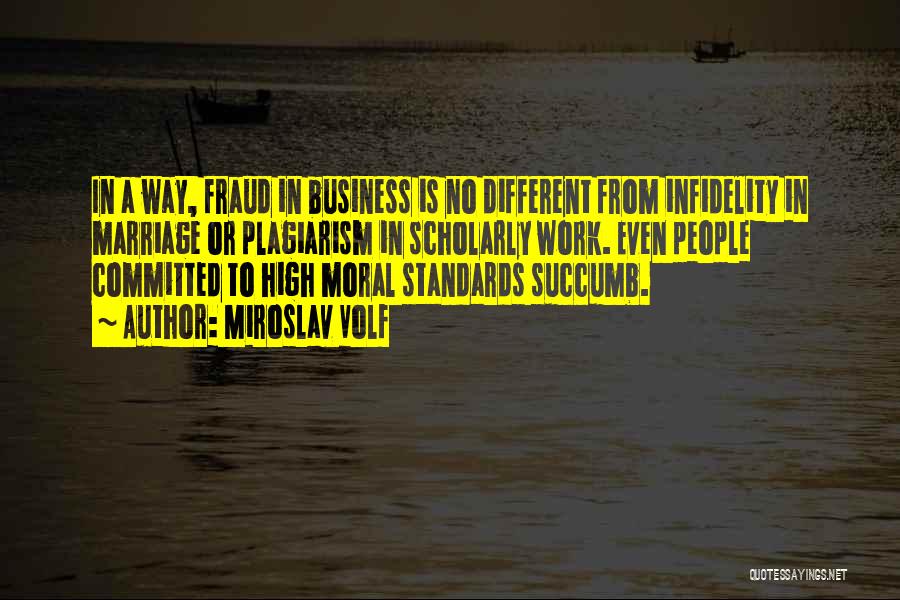 IN A WAY, FRAUD IN BUSINESS IS NO DIFFERENT FROM INFIDELITY IN MARRIAGE OR PLAGIARISM IN SCHOLARLY WORK. EVEN PEOPLE COMMITTED TO HIGH MORAL STANDARDS SUCCUMB.
~ AUTHOR: MIROSLAV VOLF

QUOTESSAYINGS.NET